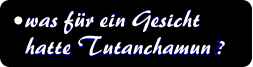 • was für ein Gesicht hatte Tutanchamun?